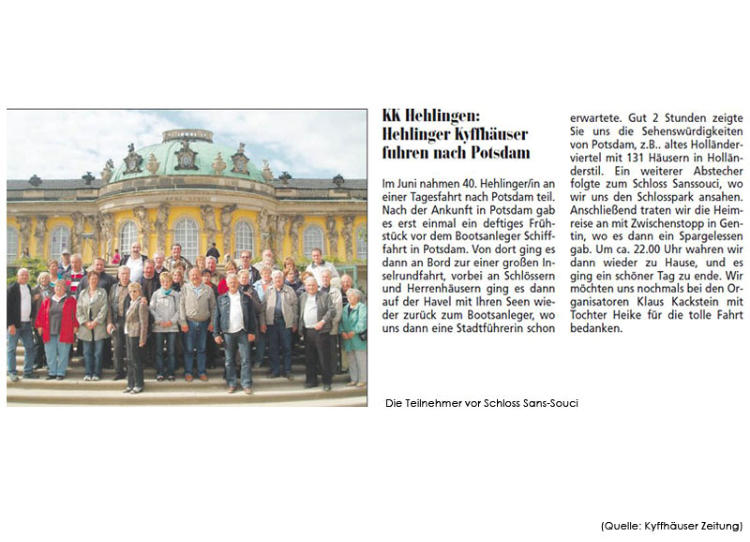 KK Hehlingen: Hehlinger Kyffhäuser fuhren nach Potsdam

Im Juni nahmen 40. Hehlinger/in an einer Tagesfahrt nach Potsdam teil. Nach der Ankunft in Potsdam gab es erst einmal ein deftiges Frühstück vor dem Bootsanleger Schifffahrt in Potsdam. Von dort ging es dann an Bord zur einer großen Inselrundfahrt, vorbei an Schlössern und Herrenhäusern ging es dann auf der Havel mit Ihren Seen wieder zurück zum Bootsanleger, wo uns dann eine Stadtführerin schon erwartete. Gut 2 Stunden zeigte Sie uns die Sehenswürdigkeiten von Potsdam, z.B.. altes Holländerviertel mit 131 Häusern in Holländerstil. Ein weiterer Abstecher folgte zum Schloss Sanssouci, wo wir uns den Schlosspark ansahen. Anschließend traten wir die Heimreise an mit Zwischenstopp in Gentin, wo es dann ein Spargelessen gab. Um ca. 22.00 Uhr wahren wir dann wieder zu Hause, und es ging ein schöner Tag zu ende. Wir möchten uns nochmals bei den Organisatoren Klaus Kackstein mit Tochter Heike für die tolle Fahrt bedanken.

Die Teilnehmer vor Schloss Sans-Souci

(Quelle: Kyffhäuser Zeitung)